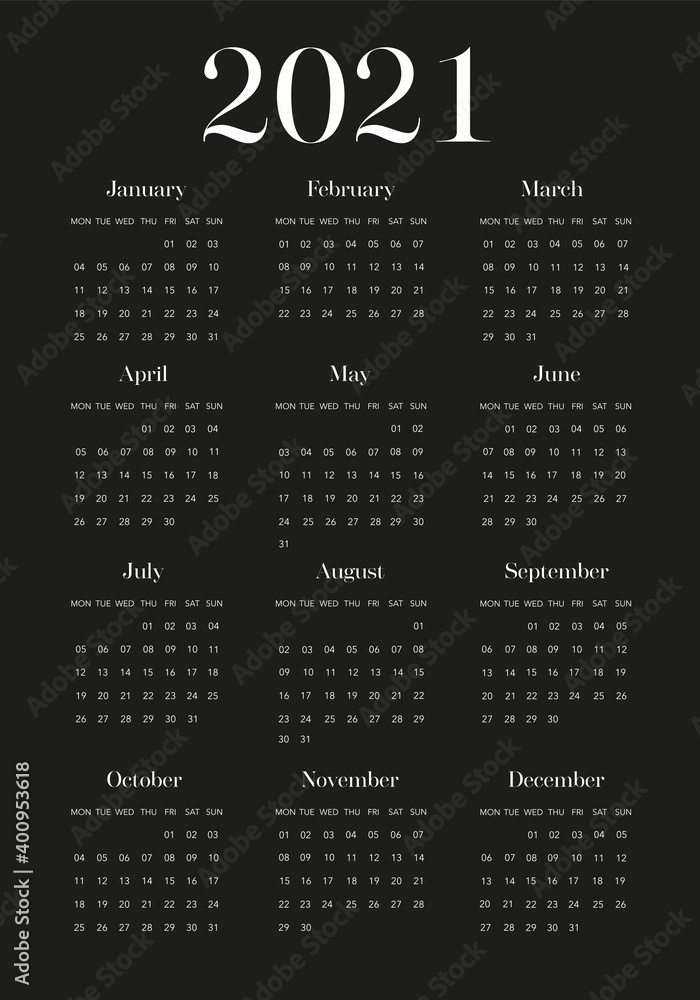 2021

January

| MON | TUE | WED | THU | FRI | SAT | SUN |
|---|---|---|---|---|---|---|
| | | | | 01 | 02 | 03 |
| 04 | 05 | 06 | 07 | 08 | 09 | 10 |
| 11 | 12 | 13 | 14 | 15 | 16 | 17 |
| 18 | 19 | 20 | 21 | 22 | 23 | 24 |
| 25 | 26 | 27 | 28 | 29 | 30 | 31 |

February

| MON | TUE | WED | THU | FRI | SAT | SUN |
|---|---|---|---|---|---|---|
| 01 | 02 | 03 | 04 | 05 | 06 | 07 |
| 08 | 09 | 10 | 11 | 12 | 13 | 14 |
| 15 | 16 | 17 | 18 | 19 | 20 | 21 |
| 22 | 23 | 24 | 25 | 26 | 27 | 28 |

March

| MON | TUE | WED | THU | FRI | SAT | SUN |
|---|---|---|---|---|---|---|
| 01 | 02 | 03 | 04 | 05 | 06 | 07 |
| 08 | 09 | 10 | 11 | 12 | 13 | 14 |
| 15 | 16 | 17 | 18 | 19 | 20 | 21 |
| 22 | 23 | 24 | 25 | 26 | 27 | 28 |
| 29 | 30 | 31 | | | | |

April

| MON | TUE | WED | THU | FRI | SAT | SUN |
|---|---|---|---|---|---|---|
| | | | 01 | 02 | 03 | 04 |
| 05 | 06 | 07 | 08 | 09 | 10 | 11 |
| 12 | 13 | 14 | 15 | 16 | 17 | 18 |
| 19 | 20 | 21 | 22 | 23 | 24 | 25 |
| 26 | 27 | 28 | 29 | 30 | | |

May

| MON | TUE | WED | THU | FRI | SAT | SUN |
|---|---|---|---|---|---|---|
| | | | | | 01 | 02 |
| 03 | 04 | 05 | 06 | 07 | 08 | 09 |
| 10 | 11 | 12 | 13 | 14 | 15 | 16 |
| 17 | 18 | 19 | 20 | 21 | 22 | 23 |
| 24 | 25 | 26 | 27 | 28 | 29 | 30 |
| 31 | | | | | | |

June

| MON | TUE | WED | THU | FRI | SAT | SUN |
|---|---|---|---|---|---|---|
| | 01 | 02 | 03 | 04 | 05 | 06 |
| 07 | 08 | 09 | 10 | 11 | 12 | 13 |
| 14 | 15 | 16 | 17 | 18 | 19 | 20 |
| 21 | 22 | 23 | 24 | 25 | 26 | 27 |
| 28 | 29 | 30 | | | | |

July

| MON | TUE | WED | THU | FRI | SAT | SUN |
|---|---|---|---|---|---|---|
| | | | 01 | 02 | 03 | 04 |
| 05 | 06 | 07 | 08 | 09 | 10 | 11 |
| 12 | 13 | 14 | 15 | 16 | 17 | 18 |
| 19 | 20 | 21 | 22 | 23 | 24 | 25 |
| 26 | 27 | 28 | 29 | 30 | 31 | |

August

| MON | TUE | WED | THU | FRI | SAT | SUN |
|---|---|---|---|---|---|---|
| | | | | | | 01 |
| 02 | 03 | 04 | 05 | 06 | 07 | 08 |
| 09 | 10 | 11 | 12 | 13 | 14 | 15 |
| 16 | 17 | 18 | 19 | 20 | 21 | 22 |
| 23 | 24 | 25 | 26 | 27 | 28 | 29 |
| 30 | 31 | | | | | |

September

| MON | TUE | WED | THU | FRI | SAT | SUN |
|---|---|---|---|---|---|---|
| | | 01 | 02 | 03 | 04 | 05 |
| 06 | 07 | 08 | 09 | 10 | 11 | 12 |
| 13 | 14 | 15 | 16 | 17 | 18 | 19 |
| 20 | 21 | 22 | 23 | 24 | 25 | 26 |
| 27 | 28 | 29 | 30 | | | |

October

| MON | TUE | WED | THU | FRI | SAT | SUN |
|---|---|---|---|---|---|---|
| | | | | 01 | 02 | 03 |
| 04 | 05 | 06 | 07 | 08 | 09 | 10 |
| 11 | 12 | 13 | 14 | 15 | 16 | 17 |
| 18 | 19 | 20 | 21 | 22 | 23 | 24 |
| 25 | 26 | 27 | 28 | 29 | 30 | 31 |

November

| MON | TUE | WED | THU | FRI | SAT | SUN |
|---|---|---|---|---|---|---|
| 01 | 02 | 03 | 04 | 05 | 06 | 07 |
| 08 | 09 | 10 | 11 | 12 | 13 | 14 |
| 15 | 16 | 17 | 18 | 19 | 20 | 21 |
| 22 | 23 | 24 | 25 | 26 | 27 | 28 |
| 29 | 30 | | | | | |

December

| MON | TUE | WED | THU | FRI | SAT | SUN |
|---|---|---|---|---|---|---|
| | | 01 | 02 | 03 | 04 | 05 |
| 06 | 07 | 08 | 09 | 10 | 11 | 12 |
| 13 | 14 | 15 | 16 | 17 | 18 | 19 |
| 20 | 21 | 22 | 23 | 24 | 25 | 26 |
| 27 | 28 | 29 | 30 | 31 | | |

Adobe Stock | #400953618